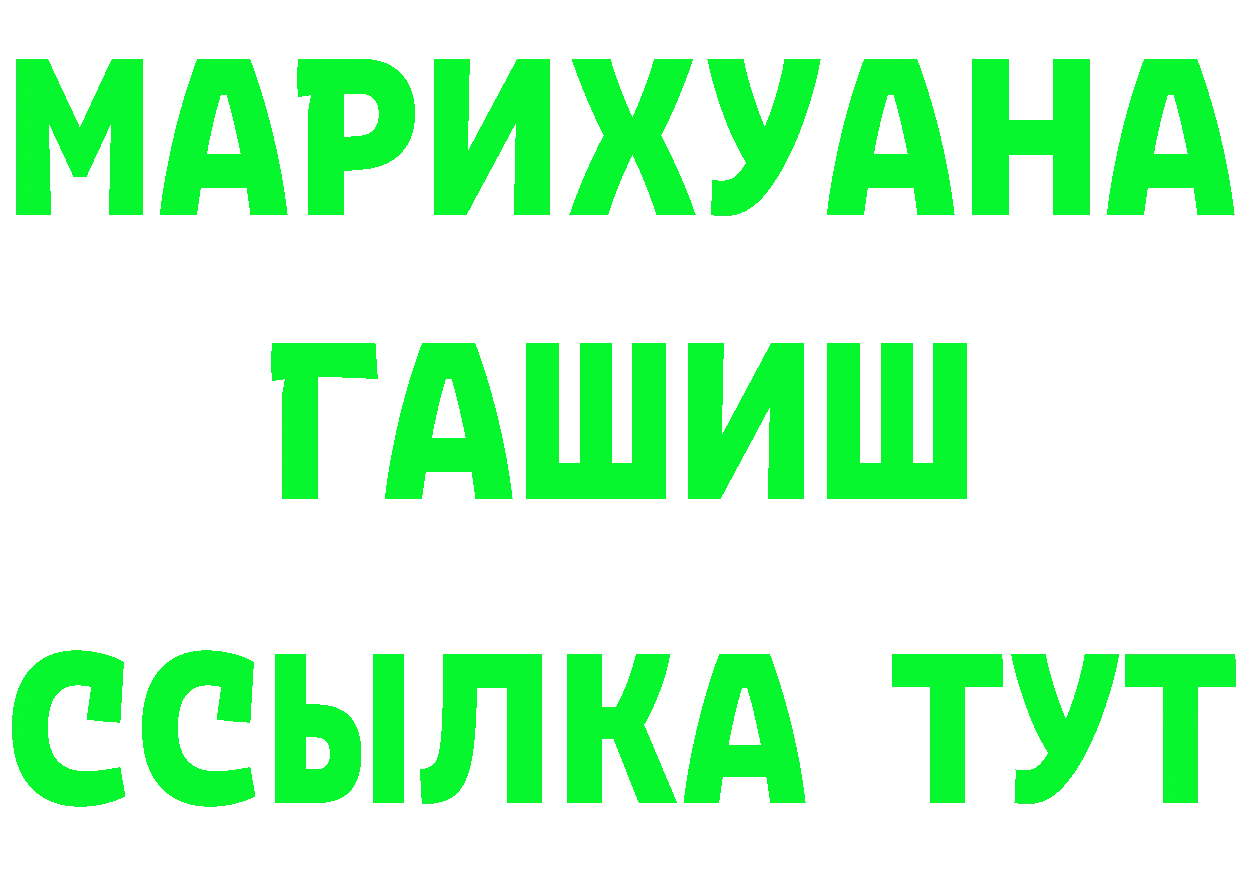 МАРИХУАНА
ГАШИШ
ССЫЛКА ТУТ